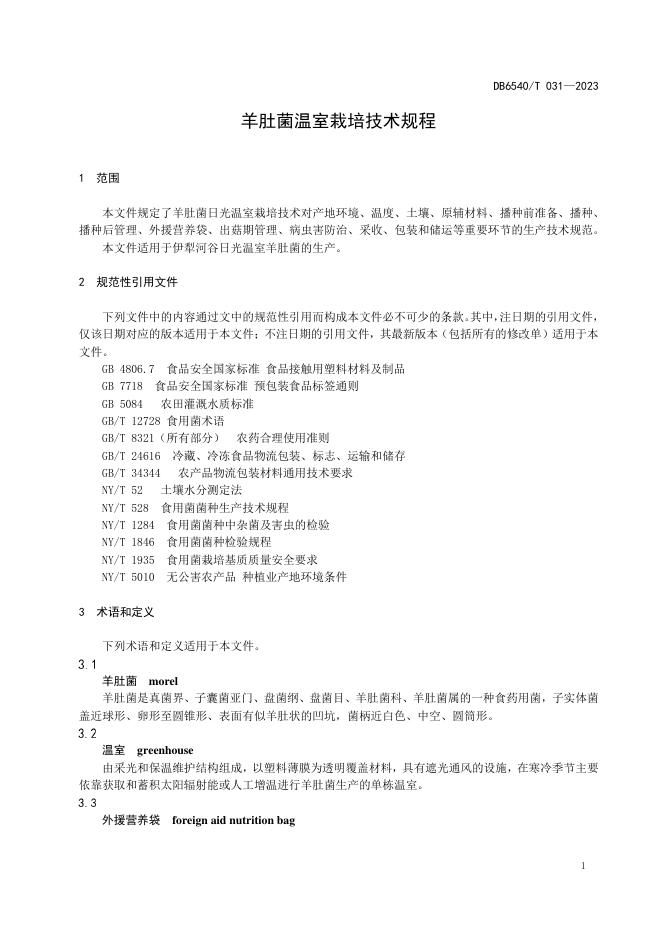 DB6540/T 031—2023

羊肚菌温室栽培技术规程

1 范围

本文件规定了羊肚菌日光温室栽培技术对产地环境、温度、土壤、原辅材料、播种前准备、播种、播种后管理、外援营养袋、出菇期管理、病虫害防治、采收、包装和储运等重要环节的生产技术规范。

本文件适用于伊犁河谷日光温室羊肚菌的生产。

2 规范性引用文件

下列文件中的内容通过文中的规范性引用而构成本文件必不可少的条款。其中,注日期的引用文件,仅该日期对应的版本适用于本文件;不注日期的引用文件,其最新版本(包括所有的修改单)适用于本文件。

GB 4806.7 食品安全国家标准 食品接触用塑料材料及制品
GB 7718 食品安全国家标准 预包装食品标签通则
GB 5084 农田灌溉水质标准
GB/T 12728 食用菌术语
GB/T 8321(所有部分) 农药合理使用准则
GB/T 24616 冷藏、冷冻食品物流包装、标志、运输和储存
GB/T 34344 农产品物流包装材料通用技术要求
NY/T 52 土壤水分测定法
NY/T 528 食用菌菌种生产技术规程
NY/T 1284 食用菌菌种中杂菌及害虫的检验
NY/T 1846 食用菌菌种检验规程
NY/T 1935 食用菌栽培基质质量安全要求
NY/T 5010 无公害农产品 种植业产地环境条件

3 术语和定义

下列术语和定义适用于本文件。

3.1

羊肚菌 morel

羊肚菌是真菌界、子囊菌亚门、盘菌纲、盘菌目、羊肚菌科、羊肚菌属的一种食药用菌,子实体菌盖近球形、卵形至圆锥形、表面有似羊肚状的凹坑,菌柄近白色、中空、圆筒形。

3.2

温室 greenhouse

由采光和保温维护结构组成,以塑料薄膜为透明覆盖材料,具有遮光通风的设施,在寒冷季节主要依靠获取和蓄积太阳辐射能或人工增温进行羊肚菌生产的单栋温室。

3.3

外援营养袋 foreign aid nutrition bag

1